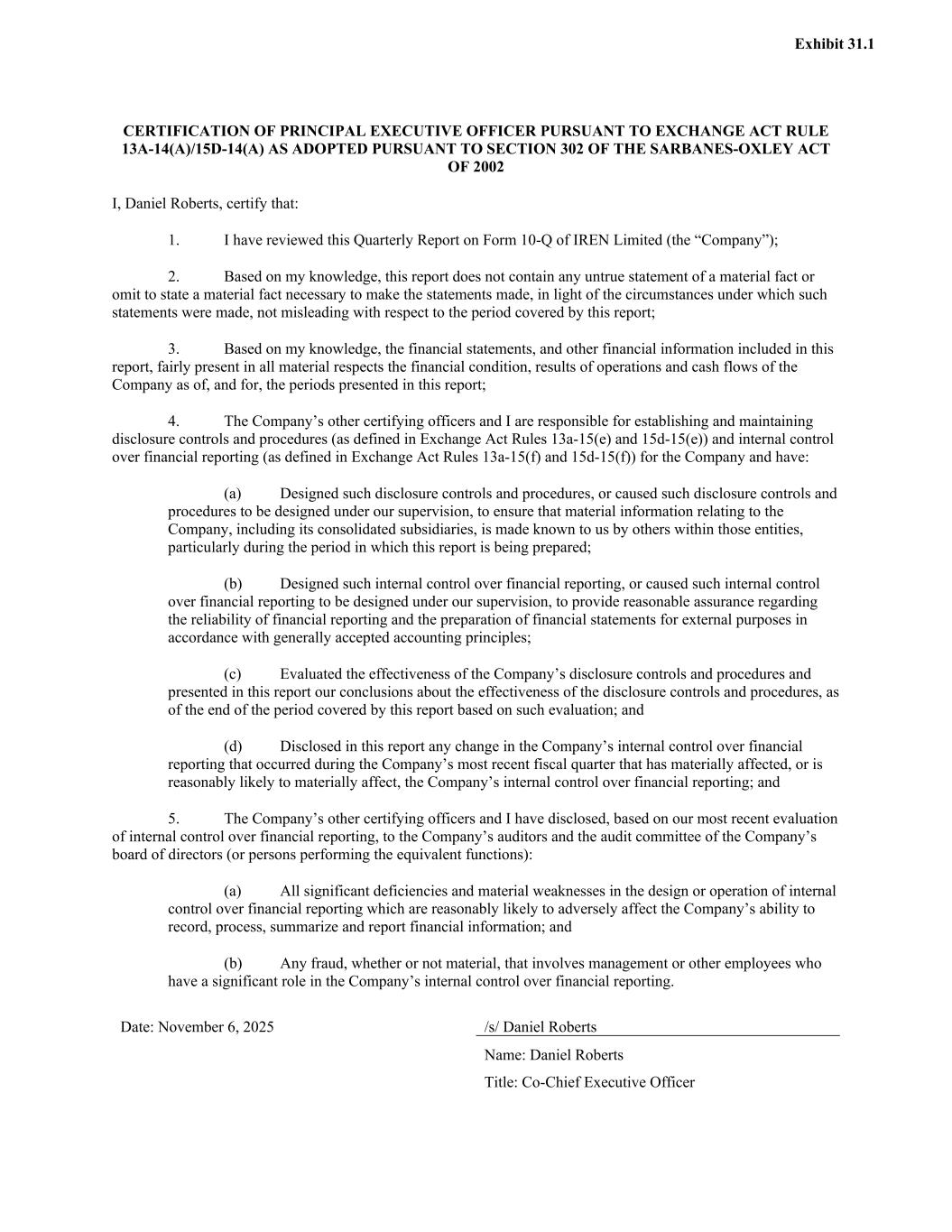 Exhibit 31.1

CERTIFICATION OF PRINCIPAL EXECUTIVE OFFICER PURSUANT TO EXCHANGE ACT RULE 13A-14(A)/15D-14(A) AS ADOPTED PURSUANT TO SECTION 302 OF THE SARBANES-OXLEY ACT OF 2002

I, Daniel Roberts, certify that:

1. I have reviewed this Quarterly Report on Form 10-Q of IREN Limited (the “Company”);

2. Based on my knowledge, this report does not contain any untrue statement of a material fact or omit to state a material fact necessary to make the statements made, in light of the circumstances under which such statements were made, not misleading with respect to the period covered by this report;

3. Based on my knowledge, the financial statements, and other financial information included in this report, fairly present in all material respects the financial condition, results of operations and cash flows of the Company as of, and for, the periods presented in this report;

4. The Company’s other certifying officers and I are responsible for establishing and maintaining disclosure controls and procedures (as defined in Exchange Act Rules 13a-15(e) and 15d-15(e)) and internal control over financial reporting (as defined in Exchange Act Rules 13a-15(f) and 15d-15(f)) for the Company and have:

(a) Designed such disclosure controls and procedures, or caused such disclosure controls and procedures to be designed under our supervision, to ensure that material information relating to the Company, including its consolidated subsidiaries, is made known to us by others within those entities, particularly during the period in which this report is being prepared;

(b) Designed such internal control over financial reporting, or caused such internal control over financial reporting to be designed under our supervision, to provide reasonable assurance regarding the reliability of financial reporting and the preparation of financial statements for external purposes in accordance with generally accepted accounting principles;

(c) Evaluated the effectiveness of the Company’s disclosure controls and procedures and presented in this report our conclusions about the effectiveness of the disclosure controls and procedures, as of the end of the period covered by this report based on such evaluation; and

(d) Disclosed in this report any change in the Company’s internal control over financial reporting that occurred during the Company’s most recent fiscal quarter that has materially affected, or is reasonably likely to materially affect, the Company’s internal control over financial reporting; and

5. The Company’s other certifying officers and I have disclosed, based on our most recent evaluation of internal control over financial reporting, to the Company’s auditors and the audit committee of the Company’s board of directors (or persons performing the equivalent functions):

(a) All significant deficiencies and material weaknesses in the design or operation of internal control over financial reporting which are reasonably likely to adversely affect the Company’s ability to record, process, summarize and report financial information; and

(b) Any fraud, whether or not material, that involves management or other employees who have a significant role in the Company’s internal control over financial reporting.

Date: November 6, 2025

/s/ Daniel Roberts
Name: Daniel Roberts
Title: Co-Chief Executive Officer